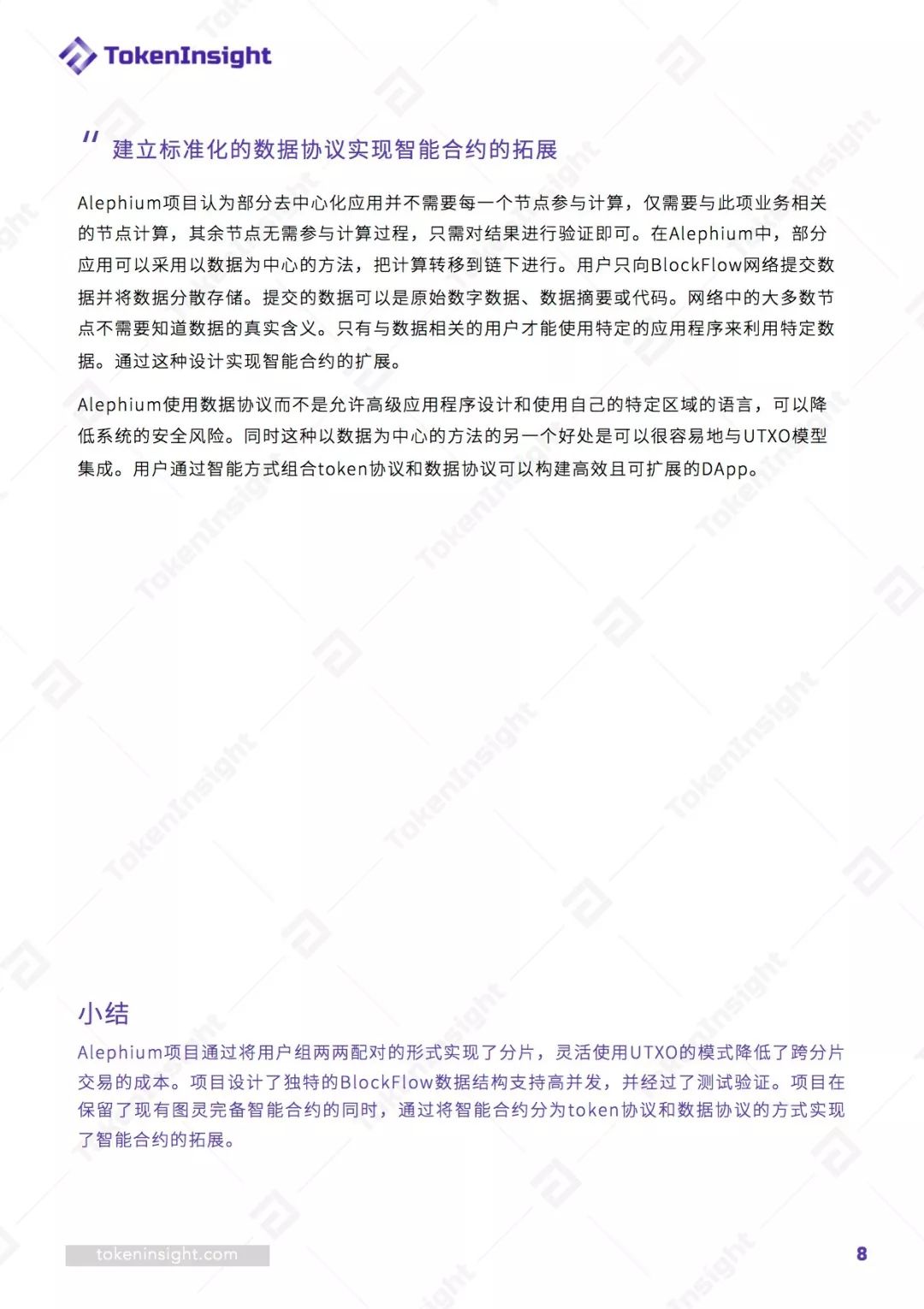 TokenInsight

" 建立标准化的数据协议实现智能合约的拓展

Alephium项目认为部分去中心化应用并不需要每一个节点参与计算，仅需要与此项业务相关的节点计算，其余节点无需参与计算过程，只需对结果进行验证即可。在Alephium中，部分应用可以采用以数据为中心的方法，把计算转移到链下进行。用户只向BlockFlow网络提交数据并将数据分散存储。提交的数据可以是原始数字数据、数据摘要或代码。网络中的大多数节点不需要知道数据的真实含义。只有与数据相关的用户才能使用特定的应用程序来利用特定数据。通过这种设计实现智能合约的扩展。

Alephium使用数据协议而不是允许高级应用程序设计和使用自己的特定区域的语言，可以降低系统的安全风险。同时这种以数据为中心的方法的另一个好处是可以很容易地与UTXO模型集成。用户通过智能方式组合token协议和数据协议可以构建高效且可扩展的DApp。

小结

Alephium项目通过将用户组两两配对的形式实现了分片，灵活使用UTXO的模式降低了跨分片交易的成本。项目设计了独特的BlockFlow数据结构支持高并发，并经过了测试验证。项目在保留了现有图灵完备智能合约的同时，通过将智能合约分为token协议和数据协议的方式实现了智能合约的拓展。

tokeninsight.com

8